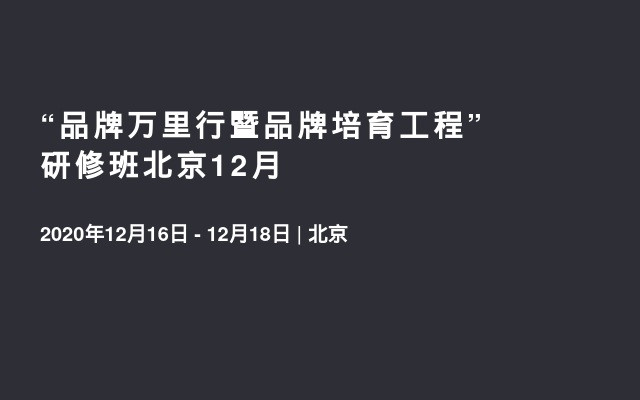 “品牌万里行暨品牌培育工程”研修班北京12月

2020年12月16日 - 12月18日 | 北京